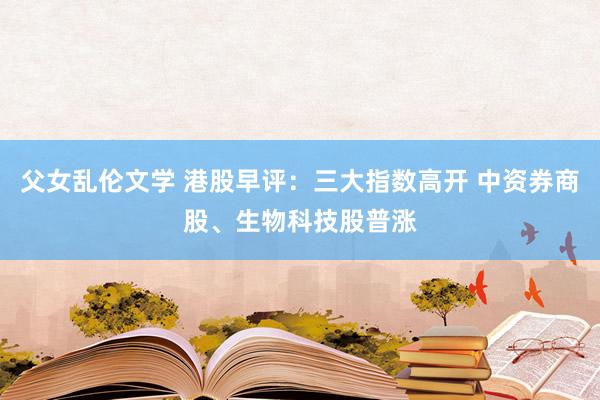 父女乱伦文学 港股早评：三大指数高开 中资券商股、生物科技股普涨